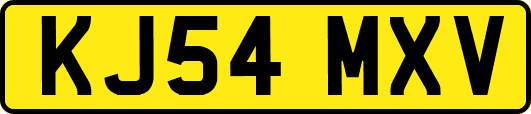 KJ54 MXV